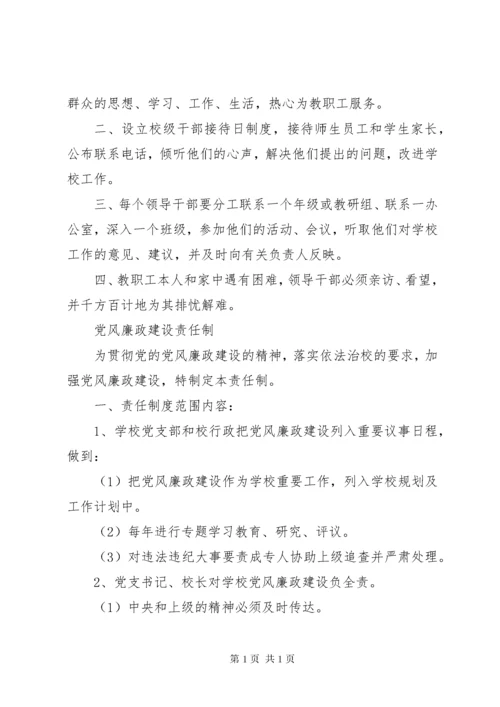 群众的思想、学习、工作、生活，热心为教职工服务。

二、设立校级干部接待日制度，接待师生员工和学生家长，公布联系电话，倾听他们的心声，解决他们提出的问题，改进学校工作。

三、每个领导干部要分工联系一个年级或教研组、联系一办公室，深入一个班级，参加他们的活动、会议，听取他们对学校工作的意见、建议，并及时向有关负责人反映。

四、教职工本人和家中遇有困难，领导干部必须亲访、看望，并千方百计地为其排忧解难。

党风廉政建设责任制

为贯彻党的党风廉政建设的精神，落实依法治校的要求，加强党风廉政建设，特制定本责任制。

一、责任制度范围内容：

1、学校党支部和校行政把党风廉政建设列入重要议事日程，做到：

（1）把党风廉政建设作为学校重要工作，列入学校规划及工作计划中。

（2）每年进行专题学习教育、研究、评议。

（3）对违法违纪大事要责成专人协助上级追查并严肃处理。

2、党支书记、校长对学校党风廉政建设负全责。

（1）中央和上级的精神必须及时传达。

第1页 共1页